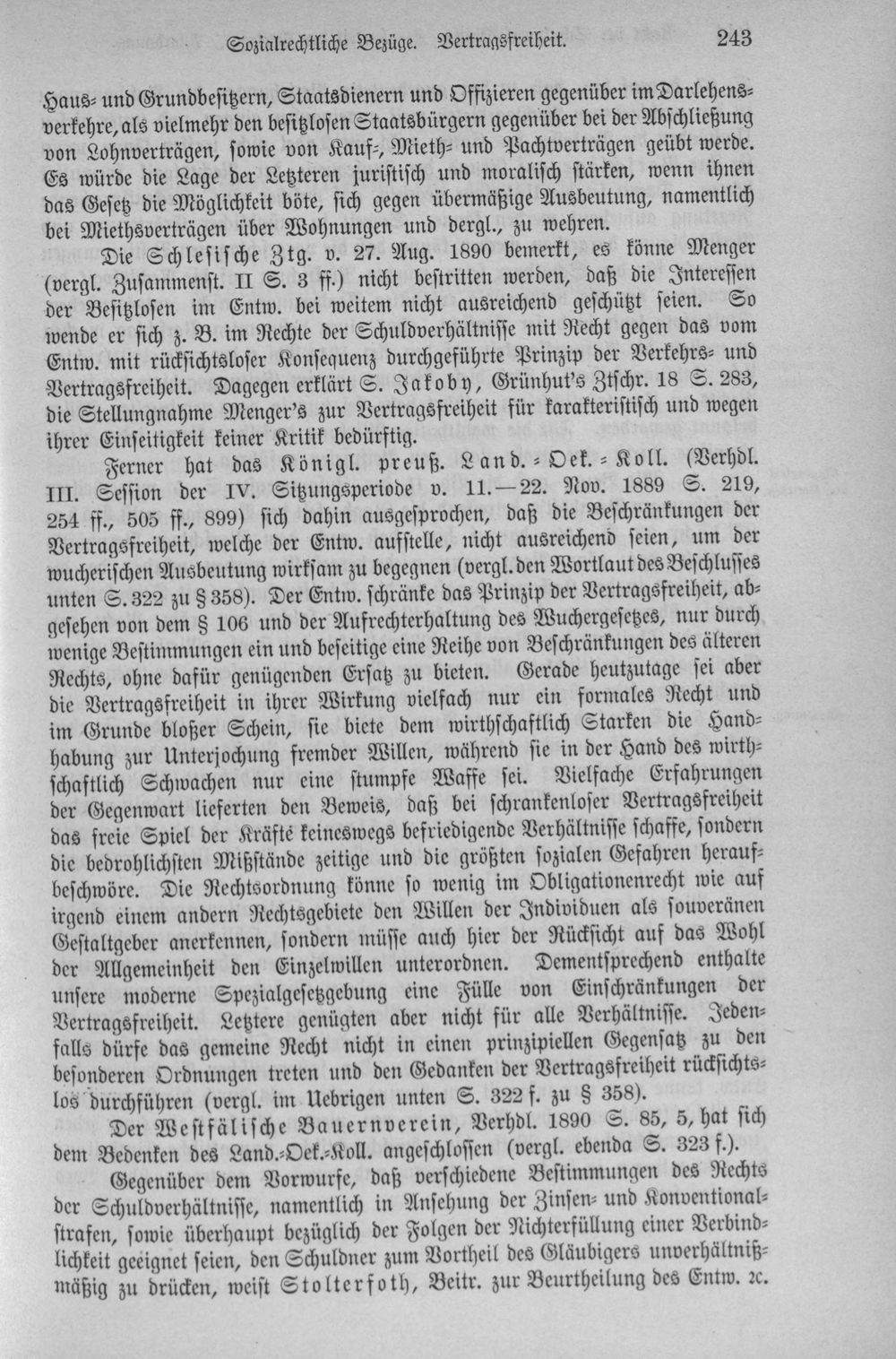 Sozialrechtliche Bezüge. Vertragsfreiheit. 243

Haus- und Grundbesitzern, Staatsdienern und Offizieren gegenüber im Darlehensverkehre, als vielmehr den besitzlosen Staatsbürgern gegenüber bei der Abschließung von Lohnverträgen, sowie von Kauf-, Mieth- und Pachtverträgen geübt werde. Es würde die Lage der Letzteren juristisch und moralisch stärken, wenn ihnen das Gesetz die Möglichkeit böte, sich gegen übermäßige Ausbeutung, namentlich bei Miethsverträgen über Wohnungen und dergl., zu wehren.

Die Schlesische Ztg. v. 27. Aug. 1890 bemerkt, es könne Menger (vergl. Zusammenst. II S. 3 ff.) nicht bestritten werden, daß die Interessen der Besitzlosen im Entw. bei weitem nicht ausreichend geschützt seien. So wende er sich z. B. im Rechte der Schuldverhältnisse mit Recht gegen das vom Entw. mit rücksichtsloser Konsequenz durchgeführte Prinzip der Verkehrs- und Vertragsfreiheit. Dagegen erklärt S. Jakoby, Grünhut's Ztschr. 18 S. 283, die Stellungnahme Menger's zur Vertragsfreiheit für karakteristisch und wegen ihrer Einseitigkeit keiner Kritik bedürftig.

Ferner hat das Königl. preuß. Land.-Oek.-Koll. (Verhdl. III. Session der IV. Sitzungsperiode v. 11.—22. Nov. 1889 S. 219, 254 ff., 505 ff., 899) sich dahin ausgesprochen, daß die Beschränkungen der Vertragsfreiheit, welche der Entw. aufstelle, nicht ausreichend seien, um der wucherischen Ausbeutung wirksam zu begegnen (vergl. den Wortlaut des Beschlusses unten S. 322 zu § 358). Der Entw. schränke das Prinzip der Vertragsfreiheit, abgesehen von dem § 106 und der Aufrechterhaltung des Wuchergesetzes, nur durch wenige Bestimmungen ein und beseitige eine Reihe von Beschränkungen des älteren Rechts, ohne dafür genügenden Ersatz zu bieten. Gerade heutzutage sei aber die Vertragsfreiheit in ihrer Wirkung vielfach nur ein formales Recht und im Grunde bloßer Schein, sie biete dem wirthschaftlich Starken die Handhabung zur Unterjochung fremder Willen, während sie in der Hand des wirthschaftlich Schwachen nur eine stumpfe Waffe sei. Vielfache Erfahrungen der Gegenwart lieferten den Beweis, daß bei schrankenloser Vertragsfreiheit das freie Spiel der Kräfte keineswegs befriedigende Verhältnisse schaffe, sondern die bedrohlichsten Mißstände zeitige und die größten sozialen Gefahren heraufbeschwöre. Die Rechtsordnung könne so wenig im Obligationenrecht wie auf irgend einem andern Rechtsgebiete den Willen der Individuen als souveränen Gestaltgeber anerkennen, sondern müsse auch hier der Rücksicht auf das Wohl der Allgemeinheit den Einzelwillen unterordnen. Dementsprechend enthalte unsere moderne Spezialgesetzgebung eine Fülle von Einschränkungen der Vertragsfreiheit. Letztere genügten aber nicht für alle Verhältnisse. Jedenfalls dürfe das gemeine Recht nicht in einen prinzipiellen Gegensatz zu den besonderen Ordnungen treten und den Gedanken der Vertragsfreiheit rücksichtslos durchführen (vergl. im Uebrigen unten S. 322 f. zu § 358).

Der Westfälische Bauernverein, Verhdl. 1890 S. 85, 5, hat sich dem Bedenken des Land.-Oek.-Koll. angeschlossen (vergl. ebenda S. 323 f.).

Gegenüber dem Vorwurfe, daß verschiedene Bestimmungen des Rechts der Schuldverhältnisse, namentlich in Ansehung der Zinsen- und Konventionalstrafen, sowie überhaupt bezüglich der Folgen der Nichterfüllung einer Verbindlichkeit geeignet seien, den Schuldner zum Vortheil des Gläubigers unverhältnißmäßig zu drücken, weist Stolterfoth, Beitr. zur Beurtheilung des Entw. ꝛc.